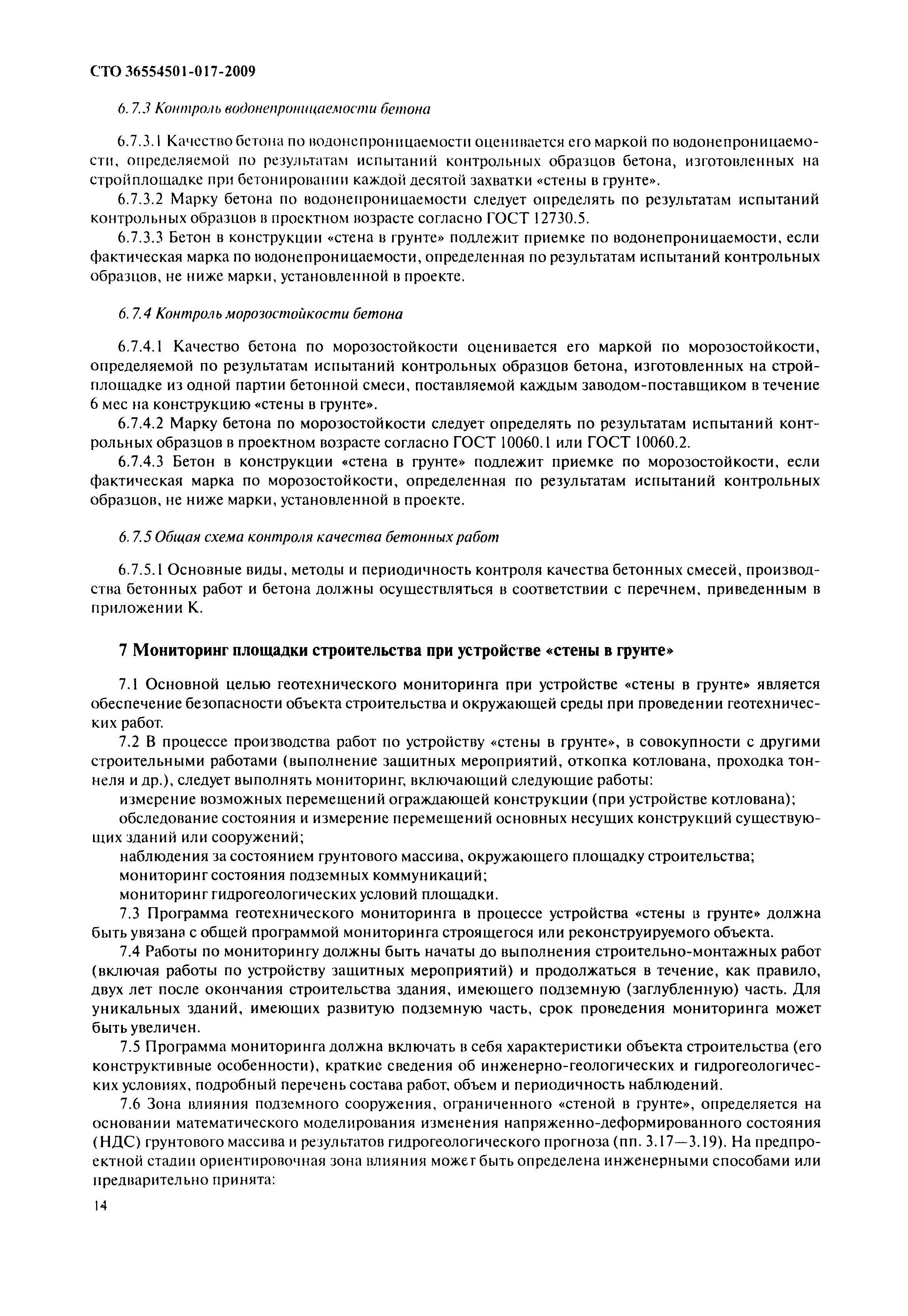 СТО 36554501-017-2009

6.7.3 Контроль водонепроницаемости бетона

6.7.3.1 Качество бетона по водонепроницаемости оценивается его маркой по водонепроницаемости, определяемой по результатам испытаний контрольных образцов бетона, изготовленных на стройплощадке при бетонировании каждой десятой захватки «стены в грунте».

6.7.3.2 Марку бетона по водонепроницаемости следует определять по результатам испытаний контрольных образцов в проектном возрасте согласно ГОСТ 12730.5.

6.7.3.3 Бетон в конструкции «стена в грунте» подлежит приемке по водонепроницаемости, если фактическая марка по водонепроницаемости, определенная по результатам испытаний контрольных образцов, не ниже марки, установленной в проекте.

6.7.4 Контроль морозостойкости бетона

6.7.4.1 Качество бетона по морозостойкости оценивается его маркой по морозостойкости, определяемой по результатам испытаний контрольных образцов бетона, изготовленных на стройплощадке из одной партии бетонной смеси, поставляемой каждым заводом-поставщиком в течение 6 мес на конструкцию «стены в грунте».

6.7.4.2 Марку бетона по морозостойкости следует определять по результатам испытаний контрольных образцов в проектном возрасте согласно ГОСТ 10060.1 или ГОСТ 10060.2.

6.7.4.3 Бетон в конструкции «стена в грунте» подлежит приемке по морозостойкости, если фактическая марка по морозостойкости, определенная по результатам испытаний контрольных образцов, не ниже марки, установленной в проекте.

6.7.5 Общая схема контроля качества бетонных работ

6.7.5.1 Основные виды, методы и периодичность контроля качества бетонных смесей, производства бетонных работ и бетона должны осуществляться в соответствии с перечнем, приведенным в приложении К.

7 Мониторинг площадки строительства при устройстве «стены в грунте»

7.1 Основной целью геотехнического мониторинга при устройстве «стены в грунте» является обеспечение безопасности объекта строительства и окружающей среды при проведении геотехнических работ.

7.2 В процессе производства работ по устройству «стены в грунте», в совокупности с другими строительными работами (выполнение защитных мероприятий, откопка котлована, проходка тоннеля и др.), следует выполнять мониторинг, включающий следующие работы:

измерение возможных перемещений ограждающей конструкции (при устройстве котлована);

обследование состояния и измерение перемещений основных несущих конструкций существующих зданий или сооружений;

наблюдения за состоянием грунтового массива, окружающего площадку строительства;

мониторинг состояния подземных коммуникаций;

мониторинг гидрогеологических условий площадки.

7.3 Программа геотехнического мониторинга в процессе устройства «стены в грунте» должна быть увязана с общей программой мониторинга строящегося или реконструируемого объекта.

7.4 Работы по мониторингу должны быть начаты до выполнения строительно-монтажных работ (включая работы по устройству защитных мероприятий) и продолжаться в течение, как правило, двух лет после окончания строительства здания, имеющего подземную (заглубленную) часть. Для уникальных зданий, имеющих развитую подземную часть, срок проведения мониторинга может быть увеличен.

7.5 Программа мониторинга должна включать в себя характеристики объекта строительства (его конструктивные особенности), краткие сведения об инженерно-геологических и гидрогеологических условиях, подробный перечень состава работ, объем и периодичность наблюдений.

7.6 Зона влияния подземного сооружения, ограниченного «стеной в грунте», определяется на основании математического моделирования изменения напряженно-деформированного состояния (НДС) грунтового массива и результатов гидрогеологического прогноза (пп. 3.17—3.19). На предпроектной стадии ориентировочная зона влияния может быть определена инженерными способами или предварительно принята:

14